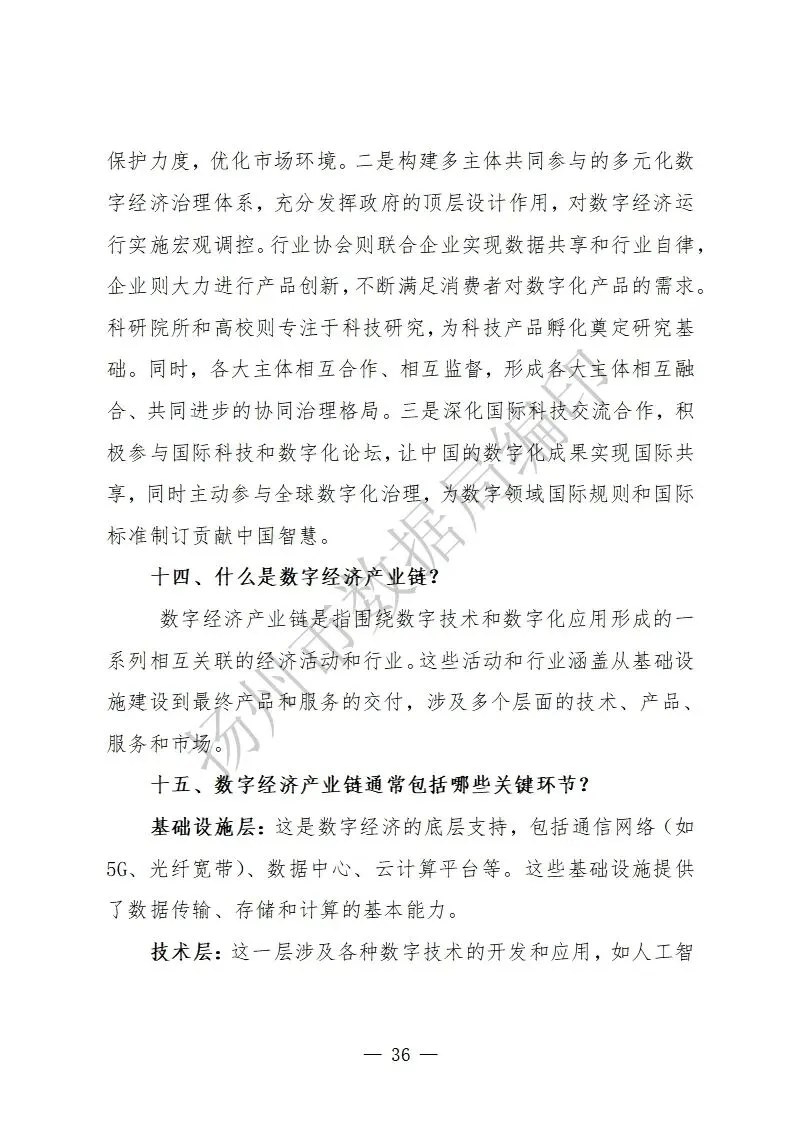 保护力度，优化市场环境。二是构建多主体共同参与的多元化数字经济治理体系，充分发挥政府的顶层设计作用，对数字经济运行实施宏观调控。行业协会则联合企业实现数据共享和行业自律，企业则大力进行产品创新，不断满足消费者对数字化产品的需求。科研院所和高校则专注于科技研究，为科技产品孵化奠定研究基础。同时，各大主体相互合作、相互监督，形成各大主体相互融合、共同进步的协同治理格局。三是深化国际科技交流合作，积极参与国际科技和数字化论坛，让中国的数字化成果实现国际共享，同时主动参与全球数字化治理，为数字领域国际规则和国际标准制订贡献中国智慧。

十四、什么是数字经济产业链？

数字经济产业链是指围绕数字技术和数字化应用形成的一系列相互关联的经济活动和行业。这些活动和行业涵盖从基础设施建设到最终产品和服务的交付，涉及多个层面的技术、产品、服务和市场。

十五、数字经济产业链通常包括哪些关键环节？

基础设施层：这是数字经济的底层支持，包括通信网络（如5G、光纤宽带）、数据中心、云计算平台等。这些基础设施提供了数据传输、存储和计算的基本能力。

技术层：这一层涉及各种数字技术的开发和应用，如人工智

扬州市数据局编印

— 36 —